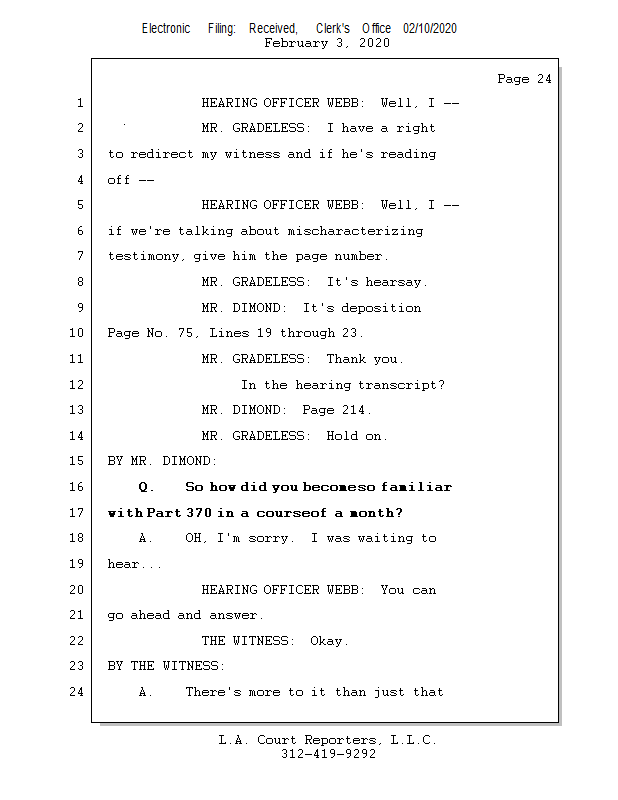 Electronic Filing: Received, Clerk's Office 02/10/2020
February 3, 2020

Page 24

1 HEARING OFFICER WEBB: Well, I --

2 MR. GRADELESS: I have a right

3 to redirect my witness and if he's reading

4 off --

5 HEARING OFFICER WEBB: Well, I --

6 if we're talking about mischaracterizing

7 testimony, give him the page number.

8 MR. GRADELESS: It's hearsay.

9 MR. DIMOND: It's deposition

10 Page No. 75, Lines 19 through 23.

11 MR. GRADELESS: Thank you.

12 In the hearing transcript?

13 MR. DIMOND: Page 214.

14 MR. GRADELESS: Hold on.

15 BY MR. DIMOND:

16 Q. So how did you becomeso familiar

17 with Part 370 in a courseof a month?

18 A. OH, I'm sorry. I was waiting to

19 hear...

20 HEARING OFFICER WEBB: You can

21 go ahead and answer.

22 THE WITNESS: Okay.

23 BY THE WITNESS:

24 A. There's more to it than just that

L.A. Court Reporters, L.L.C.
312-419-9292